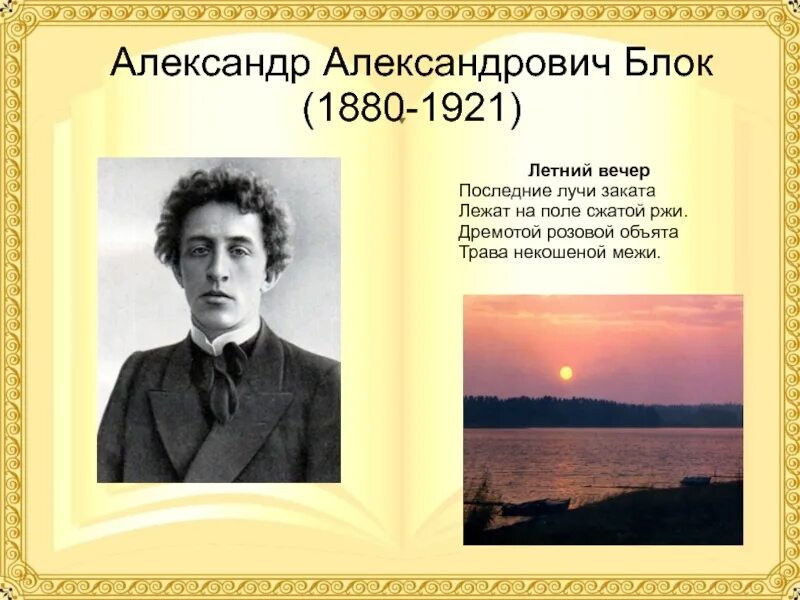 Александр Александрович Блок
(1880-1921)

Летний вечер
Последние лучи заката
Лежат на поле сжатой ржи.
Дремотой розовой объята
Трава некошеной межи.